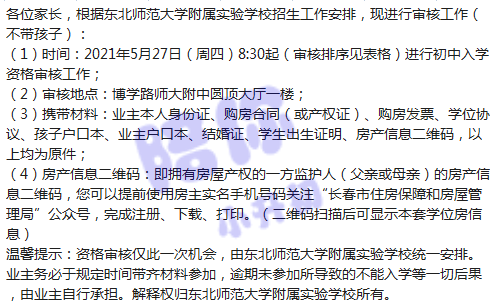 各位家长，根据东北师范大学附属实验学校招生工作安排，现进行审核工作（不带孩子）：
（1）时间：2021年5月27日（周四）8:30起（审核排序见表格）进行初中入学资格审核工作；
（2）审核地点：博学路师大附中圆顶大厅一楼；
（3）携带材料：业主本人身份证、购房合同（或产权证）、购房发票、学位协议、孩子户口本、业主户口本、结婚证、学生出生证明、房产信息二维码，以上均为原件；
（4）房产信息二维码：即拥有房屋产权的一方监护人（父亲或母亲）的房产信息二维码，您可以提前使用房主实名手机号码关注“长春市住房保障和房屋管理局”公众号，完成注册、下载、打印。（二维码扫描后可显示本套学位房信息）
温馨提示：资格审核仅此一次机会，由东北师范大学附属实验学校统一安排。业主务必于规定时间带齐材料参加，逾期未参加所导致的不能入学等一切后果，由业主自行承担。解释权归东北师范大学附属实验学校所有。